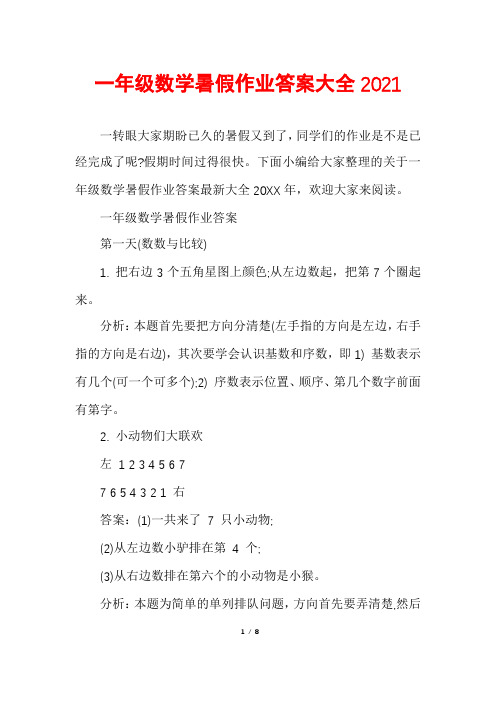 一年级数学暑假作业答案大全 2021

一转眼大家期盼已久的暑假又到了，同学们的作业是不是已经完成了呢?假期时间过得很快。下面小编给大家整理的关于一年级数学暑假作业答案最新大全 20XX 年，欢迎大家来阅读。

一年级数学暑假作业答案

第一天(数数与比较)

1. 把右边 3 个五角星图上颜色;从左边数起，把第 7 个圈起来。

分析：本题首先要把方向分清楚(左手指的方向是左边，右手指的方向是右边)，其次要学会认识基数和序数，即 1) 基数表示有几个(可一个可多个);2) 序数表示位置、顺序、第几个数字前面有第字。

2. 小动物们大联欢

左 1 2 3 4 5 6 7

7 6 5 4 3 2 1 右

答案：(1)一共来了 7 只小动物;

(2)从左边数小驴排在第 4 个;

(3)从右边数排在第六个的小动物是小猴。

分析：本题为简单的单列排队问题，方向首先要弄清楚,然后

1 / 8